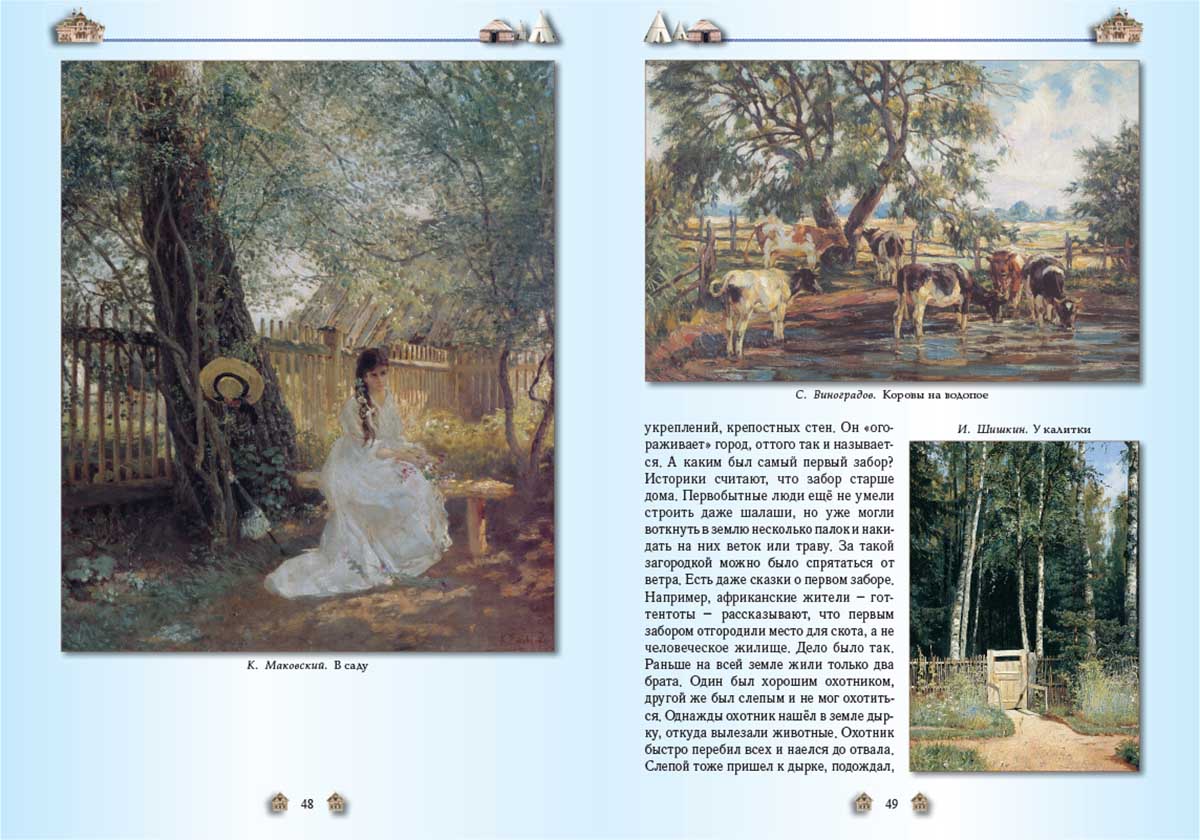 К. Маковский. В саду

48

С. Виноградов. Коровы на водопое

укреплений, крепостных стен. Он «огораживает» город, оттого так и называется. А каким был самый первый забор? Историки считают, что забор старше дома. Первобытные люди ещё не умели строить даже шалаши, но уже могли воткнуть в землю несколько палок и накидать на них веток или траву. За такой загородкой можно было спрятаться от ветра. Есть даже сказки о первом заборе. Например, африканские жители – готтентоты – рассказывают, что первым забором отгородили место для скота, а не человеческое жилище. Дело было так. Раньше на всей земле жили только два брата. Один был хорошим охотником, другой же был слепым и не мог охотиться. Однажды охотник нашёл в земле дырку, откуда вылезали животные. Охотник быстро перебил всех и наелся до отвала. Слепой тоже пришел к дырке, подождал,

И. Шишкин. У калитки

49